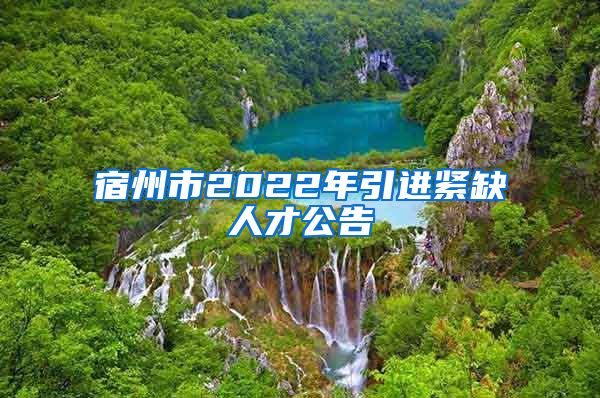 宿州市2022年引进紧缺人才公告